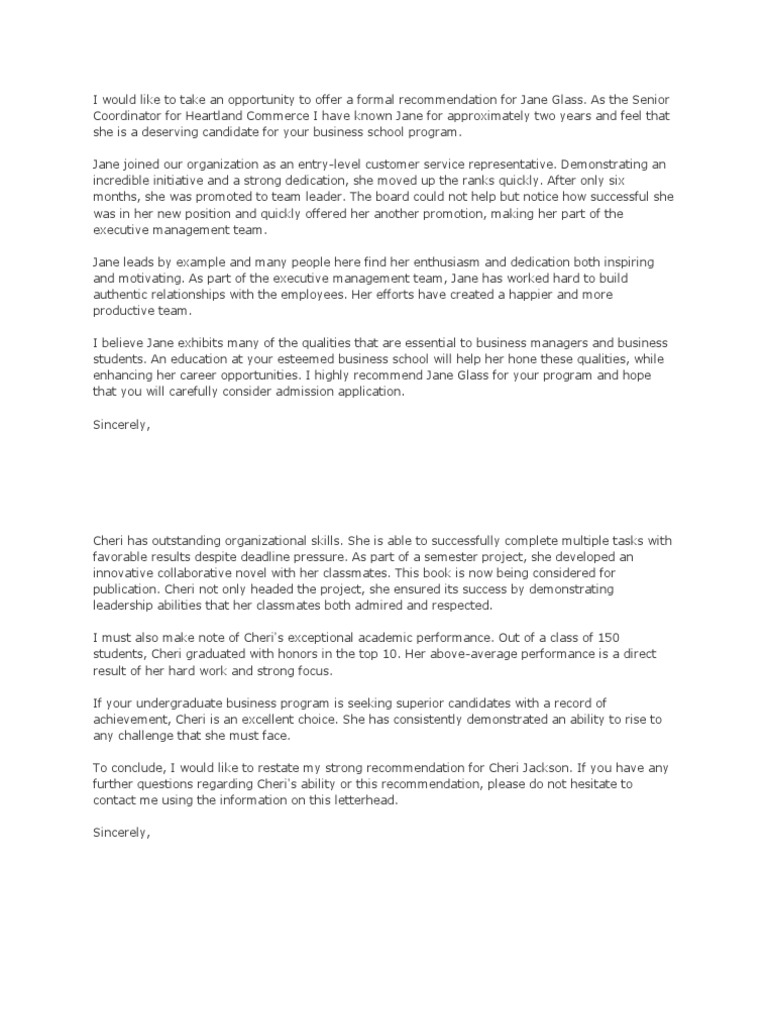 I would like to take an opportunity to offer a formal recommendation for Jane Glass. As the Senior Coordinator for Heartland Commerce I have known Jane for approximately two years and feel that she is a deserving candidate for your business school program.

Jane joined our organization as an entry-level customer service representative. Demonstrating an incredible initiative and a strong dedication, she moved up the ranks quickly. After only six months, she was promoted to team leader. The board could not help but notice how successful she was in her new position and quickly offered her another promotion, making her part of the executive management team.

Jane leads by example and many people here find her enthusiasm and dedication both inspiring and motivating. As part of the executive management team, Jane has worked hard to build authentic relationships with the employees. Her efforts have created a happier and more productive team.

I believe Jane exhibits many of the qualities that are essential to business managers and business students. An education at your esteemed business school will help her hone these qualities, while enhancing her career opportunities. I highly recommend Jane Glass for your program and hope that you will carefully consider admission application.

Sincerely,

Cheri has outstanding organizational skills. She is able to successfully complete multiple tasks with favorable results despite deadline pressure. As part of a semester project, she developed an innovative collaborative novel with her classmates. This book is now being considered for publication. Cheri not only headed the project, she ensured its success by demonstrating leadership abilities that her classmates both admired and respected.

I must also make note of Cheri's exceptional academic performance. Out of a class of 150 students, Cheri graduated with honors in the top 10. Her above-average performance is a direct result of her hard work and strong focus.

If your undergraduate business program is seeking superior candidates with a record of achievement, Cheri is an excellent choice. She has consistently demonstrated an ability to rise to any challenge that she must face.

To conclude, I would like to restate my strong recommendation for Cheri Jackson. If you have any further questions regarding Cheri's ability or this recommendation, please do not hesitate to contact me using the information on this letterhead.

Sincerely,